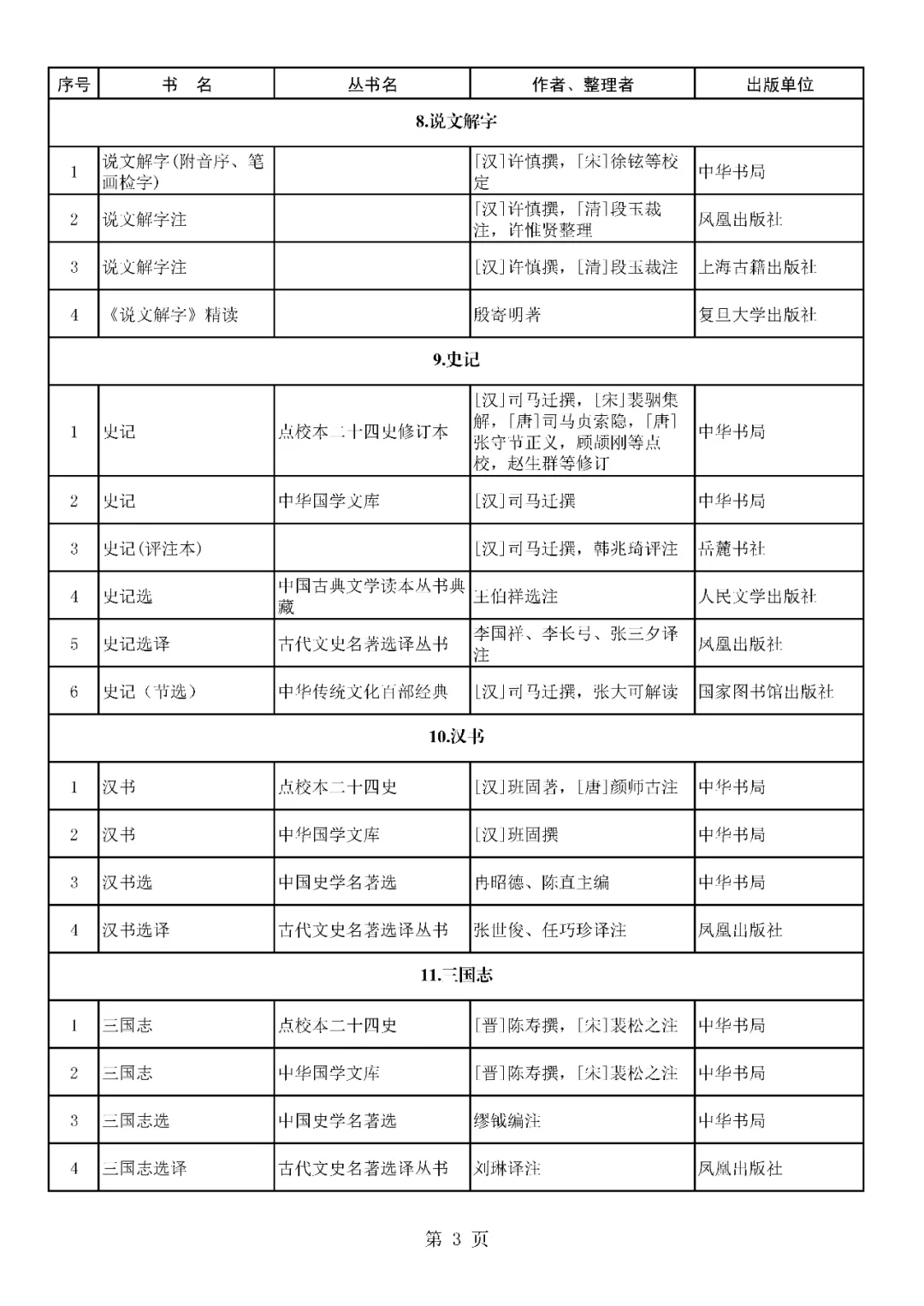 | 序号 | 书　名 | 丛书名 | 作者、整理者 | 出版单位 |
|---|---|---|---|---|
| 8.说文解字 | | | | |
| 1 | 说文解字(附音序、笔画检字) | | [汉]许慎撰，[宋]徐铉等校定 | 中华书局 |
| 2 | 说文解字注 | | [汉]许慎撰，[清]段玉裁注，许惟贤整理 | 凤凰出版社 |
| 3 | 说文解字注 | | [汉]许慎撰，[清]段玉裁注 | 上海古籍出版社 |
| 4 | 《说文解字》精读 | | 殷寄明著 | 复旦大学出版社 |
| 9.史记 | | | | |
| 1 | 史记 | 点校本二十四史修订本 | [汉]司马迁撰，[宋]裴骃集解，[唐]司马贞索隐，[唐]张守节正义，顾颉刚等点校，赵生群等修订 | 中华书局 |
| 2 | 史记 | 中华国学文库 | [汉]司马迁撰 | 中华书局 |
| 3 | 史记(评注本) | | [汉]司马迁撰，韩兆琦评注 | 岳麓书社 |
| 4 | 史记选 | 中国古典文学读本丛书典藏 | 王伯祥选注 | 人民文学出版社 |
| 5 | 史记选译 | 古代文史名著选译丛书 | 李国祥、李长弓、张三夕译注 | 凤凰出版社 |
| 6 | 史记（节选） | 中华传统文化百部经典 | [汉]司马迁撰，张大可解读 | 国家图书馆出版社 |
| 10.汉书 | | | | |
| 1 | 汉书 | 点校本二十四史 | [汉]班固著，[唐]颜师古注 | 中华书局 |
| 2 | 汉书 | 中华国学文库 | [汉]班固撰 | 中华书局 |
| 3 | 汉书选 | 中国史学名著选 | 冉昭德、陈直主编 | 中华书局 |
| 4 | 汉书选译 | 古代文史名著选译丛书 | 张世俊、任巧珍译注 | 凤凰出版社 |
| 11.三国志 | | | | |
| 1 | 三国志 | 点校本二十四史 | [晋]陈寿撰，[宋]裴松之注 | 中华书局 |
| 2 | 三国志 | 中华国学文库 | [晋]陈寿撰，[宋]裴松之注 | 中华书局 |
| 3 | 三国志选 | 中国史学名著选 | 缪钺编注 | 中华书局 |
| 4 | 三国志选译 | 古代文史名著选译丛书 | 刘琳译注 | 凤凰出版社 |

第 3 页